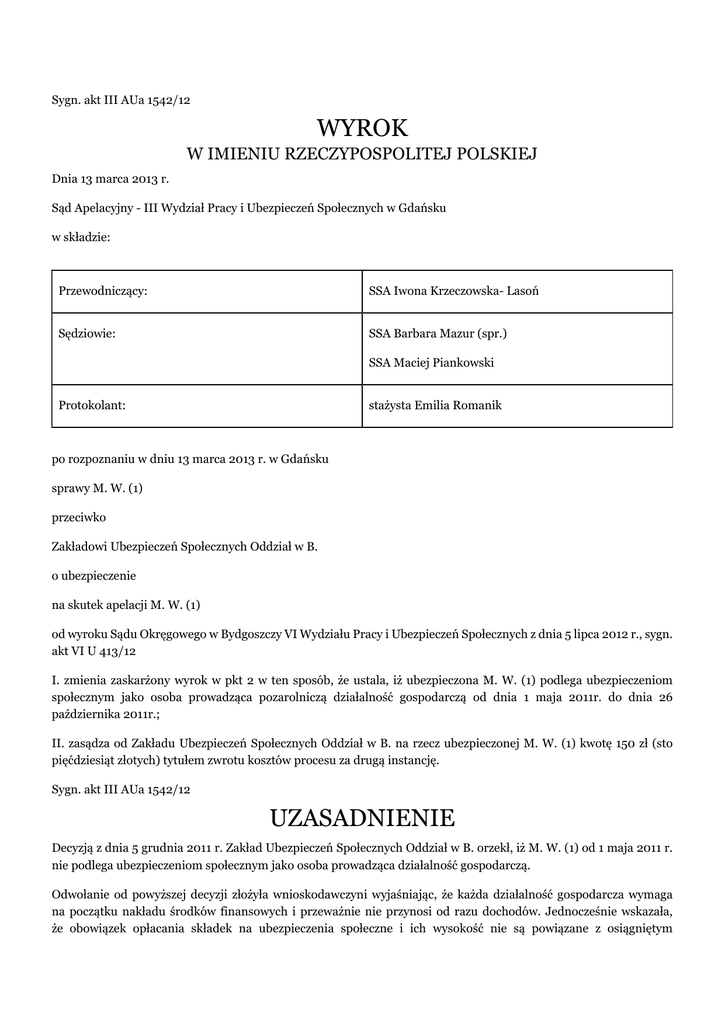 Sygn. akt III AUa 1542/12

WYROK
W IMIENIU RZECZYPOSPOLITEJ POLSKIEJ

Dnia 13 marca 2013 r.

Sąd Apelacyjny - III Wydział Pracy i Ubezpieczeń Społecznych w Gdańsku

w składzie:

| Przewodniczący: | SSA Iwona Krzeczowska- Lasoń |
|---|---|
| Sędziowie: | SSA Barbara Mazur (spr.) SSA Maciej Piankowski |
| Protokolant: | stażysta Emilia Romanik |

po rozpoznaniu w dniu 13 marca 2013 r. w Gdańsku

sprawy M. W. (1)

przeciwko

Zakładowi Ubezpieczeń Społecznych Oddział w B.

o ubezpieczenie

na skutek apelacji M. W. (1)

od wyroku Sądu Okręgowego w Bydgoszczy VI Wydziału Pracy i Ubezpieczeń Społecznych z dnia 5 lipca 2012 r., sygn. akt VI U 413/12

I. zmienia zaskarżony wyrok w pkt 2 w ten sposób, że ustala, iż ubezpieczona M. W. (1) podlega ubezpieczeniom społecznym jako osoba prowadząca pozarolniczą działalność gospodarczą od dnia 1 maja 2011r. do dnia 26 października 2011r.;

II. zasądza od Zakładu Ubezpieczeń Społecznych Oddział w B. na rzecz ubezpieczonej M. W. (1) kwotę 150 zł (sto pięćdziesiąt złotych) tytułem zwrotu kosztów procesu za drugą instancję.

Sygn. akt III AUa 1542/12

UZASADNIENIE

Decyzją z dnia 5 grudnia 2011 r. Zakład Ubezpieczeń Społecznych Oddział w B. orzekł, iż M. W. (1) od 1 maja 2011 r. nie podlega ubezpieczeniom społecznym jako osoba prowadząca działalność gospodarczą.

Odwołanie od powyższej decyzji złożyła wnioskodawczyni wyjaśniając, że każda działalność gospodarcza wymaga na początku nakładu środków finansowych i przeważnie nie przynosi od razu dochodów. Jednocześnie wskazała, że obowiązek opłacania składek na ubezpieczenia społeczne i ich wysokość nie są powiązane z osiągniętym